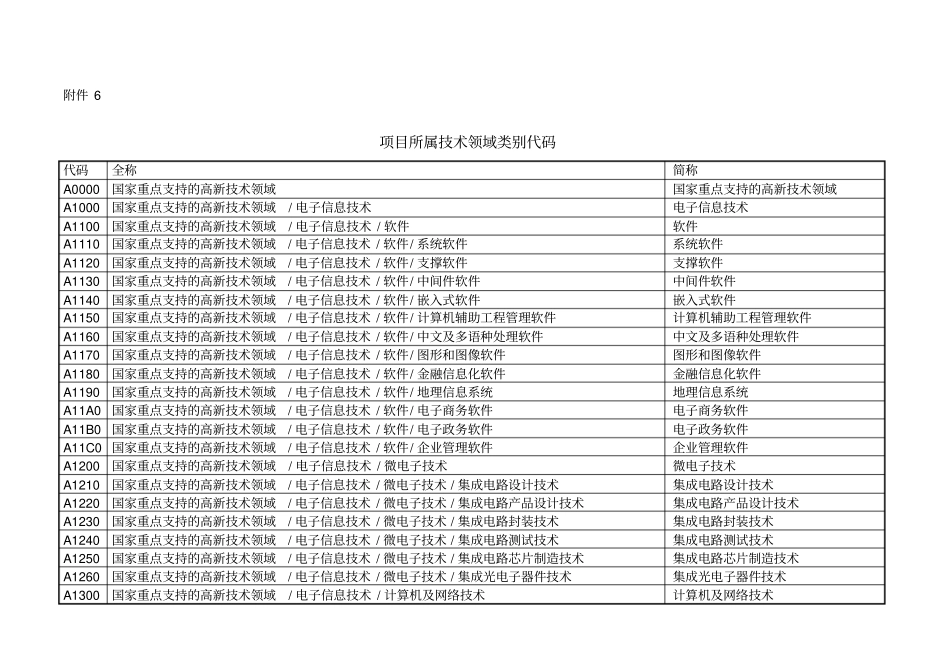 附件 6

项目所属技术领域类别代码

| 代码 | 全称 | 简称 |
|---|---|---|
| A0000 | 国家重点支持的高新技术领域 | 国家重点支持的高新技术领域 |
| A1000 | 国家重点支持的高新技术领域 / 电子信息技术 | 电子信息技术 |
| A1100 | 国家重点支持的高新技术领域 / 电子信息技术 / 软件 | 软件 |
| A1110 | 国家重点支持的高新技术领域 / 电子信息技术 / 软件/ 系统软件 | 系统软件 |
| A1120 | 国家重点支持的高新技术领域 / 电子信息技术 / 软件/ 支撑软件 | 支撑软件 |
| A1130 | 国家重点支持的高新技术领域 / 电子信息技术 / 软件/ 中间件软件 | 中间件软件 |
| A1140 | 国家重点支持的高新技术领域 / 电子信息技术 / 软件/ 嵌入式软件 | 嵌入式软件 |
| A1150 | 国家重点支持的高新技术领域 / 电子信息技术 / 软件/ 计算机辅助工程管理软件 | 计算机辅助工程管理软件 |
| A1160 | 国家重点支持的高新技术领域 / 电子信息技术 / 软件/ 中文及多语种处理软件 | 中文及多语种处理软件 |
| A1170 | 国家重点支持的高新技术领域 / 电子信息技术 / 软件/ 图形和图像软件 | 图形和图像软件 |
| A1180 | 国家重点支持的高新技术领域 / 电子信息技术 / 软件/ 金融信息化软件 | 金融信息化软件 |
| A1190 | 国家重点支持的高新技术领域 / 电子信息技术 / 软件/ 地理信息系统 | 地理信息系统 |
| A11A0 | 国家重点支持的高新技术领域 / 电子信息技术 / 软件/ 电子商务软件 | 电子商务软件 |
| A11B0 | 国家重点支持的高新技术领域 / 电子信息技术 / 软件/ 电子政务软件 | 电子政务软件 |
| A11C0 | 国家重点支持的高新技术领域 / 电子信息技术 / 软件/ 企业管理软件 | 企业管理软件 |
| A1200 | 国家重点支持的高新技术领域 / 电子信息技术 / 微电子技术 | 微电子技术 |
| A1210 | 国家重点支持的高新技术领域 / 电子信息技术 / 微电子技术 / 集成电路设计技术 | 集成电路设计技术 |
| A1220 | 国家重点支持的高新技术领域 / 电子信息技术 / 微电子技术 / 集成电路产品设计技术 | 集成电路产品设计技术 |
| A1230 | 国家重点支持的高新技术领域 / 电子信息技术 / 微电子技术 / 集成电路封装技术 | 集成电路封装技术 |
| A1240 | 国家重点支持的高新技术领域 / 电子信息技术 / 微电子技术 / 集成电路测试技术 | 集成电路测试技术 |
| A1250 | 国家重点支持的高新技术领域 / 电子信息技术 / 微电子技术 / 集成电路芯片制造技术 | 集成电路芯片制造技术 |
| A1260 | 国家重点支持的高新技术领域 / 电子信息技术 / 微电子技术 / 集成光电子器件技术 | 集成光电子器件技术 |
| A1300 | 国家重点支持的高新技术领域 / 电子信息技术 / 计算机及网络技术 | 计算机及网络技术 |